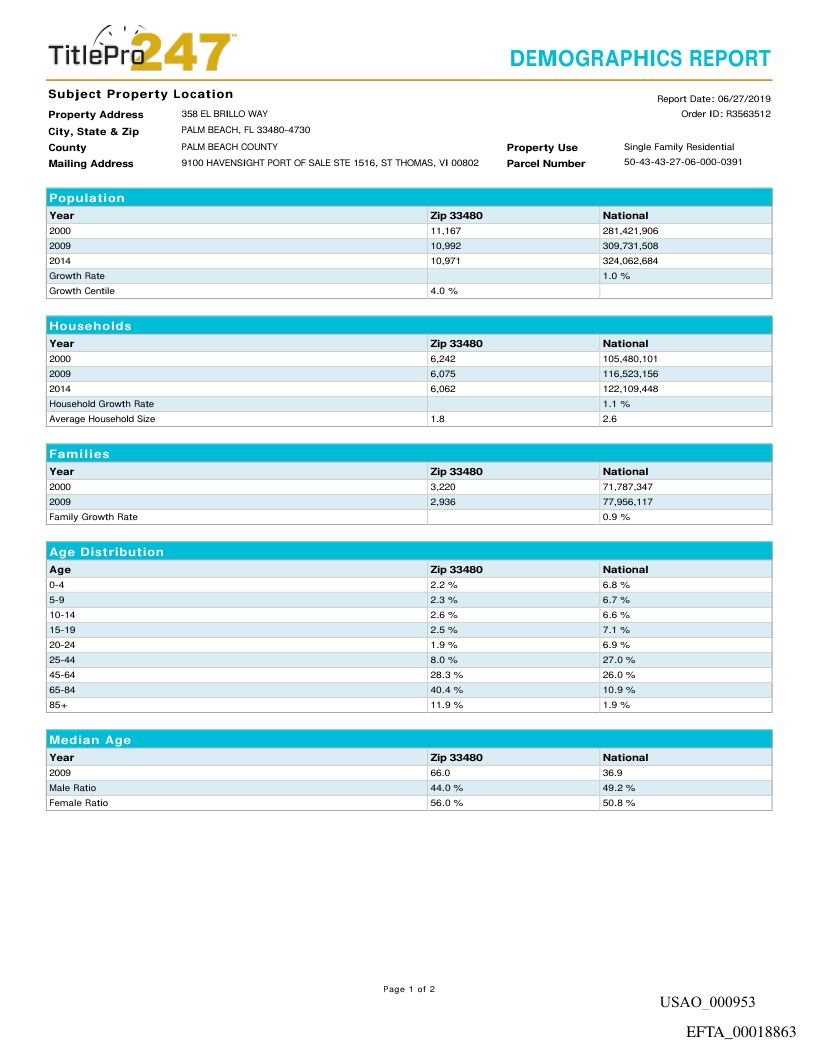 TitlePro247™

DEMOGRAPHICS REPORT

Subject Property Location

Report Date: 06/27/2019
Order ID: R3563512

Property Address 358 EL BRILLO WAY
City, State & Zip PALM BEACH, FL 33480-4730
County PALM BEACH COUNTY
Mailing Address 9100 HAVENSIGHT PORT OF SALE STE 1516, ST THOMAS, VI 00802

Property Use Single Family Residential
Parcel Number 50-43-43-27-06-000-0391

Population

| Year | Zip 33480 | National |
|---|---|---|
| 2000 | 11,167 | 281,421,906 |
| 2009 | 10,992 | 309,731,508 |
| 2014 | 10,971 | 324,062,684 |
| Growth Rate | | 1.0 % |
| Growth Centile | 4.0 % | |

Households

| Year | Zip 33480 | National |
|---|---|---|
| 2000 | 6,242 | 105,480,101 |
| 2009 | 6,075 | 116,523,156 |
| 2014 | 6,062 | 122,109,448 |
| Household Growth Rate | | 1.1 % |
| Average Household Size | 1.8 | 2.6 |

Families

| Year | Zip 33480 | National |
|---|---|---|
| 2000 | 3,220 | 71,787,347 |
| 2009 | 2,936 | 77,956,117 |
| Family Growth Rate | | 0.9 % |

Age Distribution

| Age | Zip 33480 | National |
|---|---|---|
| 0-4 | 2.2 % | 6.8 % |
| 5-9 | 2.3 % | 6.7 % |
| 10-14 | 2.6 % | 6.6 % |
| 15-19 | 2.5 % | 7.1 % |
| 20-24 | 1.9 % | 6.9 % |
| 25-44 | 8.0 % | 27.0 % |
| 45-64 | 28.3 % | 26.0 % |
| 65-84 | 40.4 % | 10.9 % |
| 85+ | 11.9 % | 1.9 % |

Median Age

| Year | Zip 33480 | National |
|---|---|---|
| 2009 | 66.0 | 36.9 |
| Male Ratio | 44.0 % | 49.2 % |
| Female Ratio | 56.0 % | 50.8 % |

Page 1 of 2

USAO_000953

EFTA_00018863